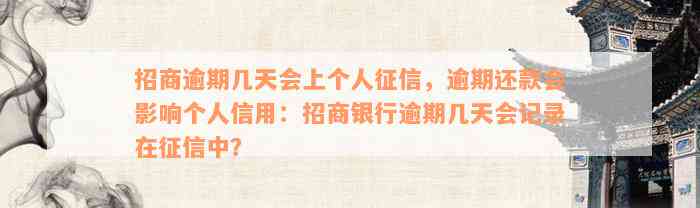 招商逾期几天会上个人征信，逾期还款会影响个人信用：招商银行逾期几天会记录在征信中?